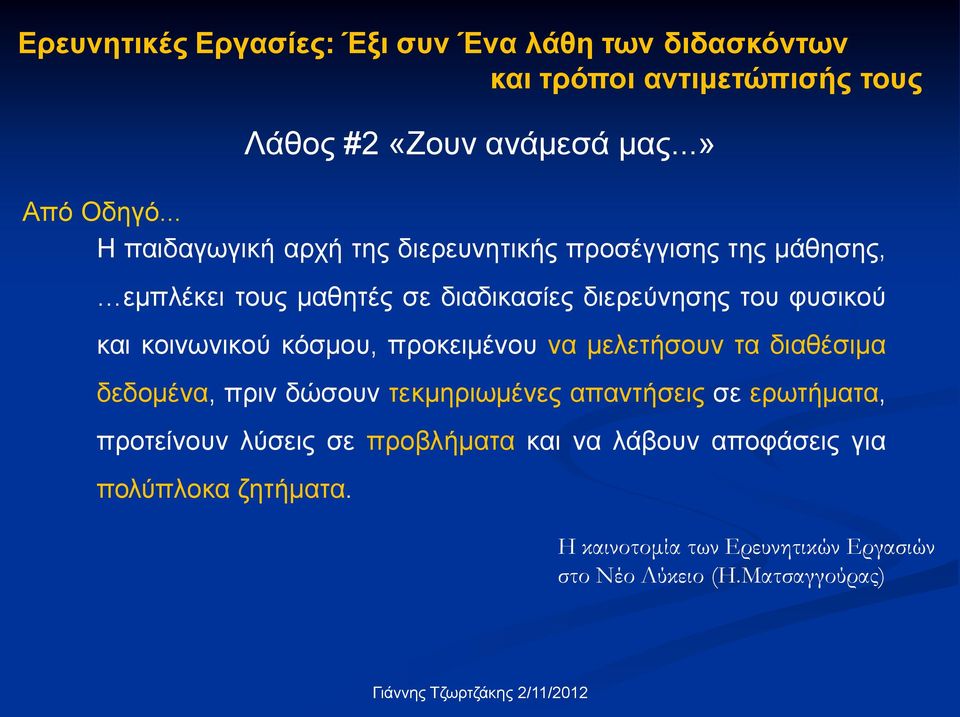 Ερευνητικές Εργασίες: Έξι συν Ένα λάθη των διδασκόντων και τρόποι αντιμετώπισής τους

Λάθος #2 «Ζουν ανάμεσά μας...»

Από Οδηγό...

Η παιδαγωγική αρχή της διερευνητικής προσέγγισης της μάθησης, …εμπλέκει τους μαθητές σε διαδικασίες διερεύνησης του φυσικού και κοινωνικού κόσμου, προκειμένου να μελετήσουν τα διαθέσιμα δεδομένα, πριν δώσουν τεκμηριωμένες απαντήσεις σε ερωτήματα, προτείνουν λύσεις σε προβλήματα και να λάβουν αποφάσεις για πολύπλοκα ζητήματα.

Η καινοτομία των Ερευνητικών Εργασιών στο Νέο Λύκειο (Η.Ματσαγγούρας)

Γιάννης Τζωρτζάκης 2/11/2012